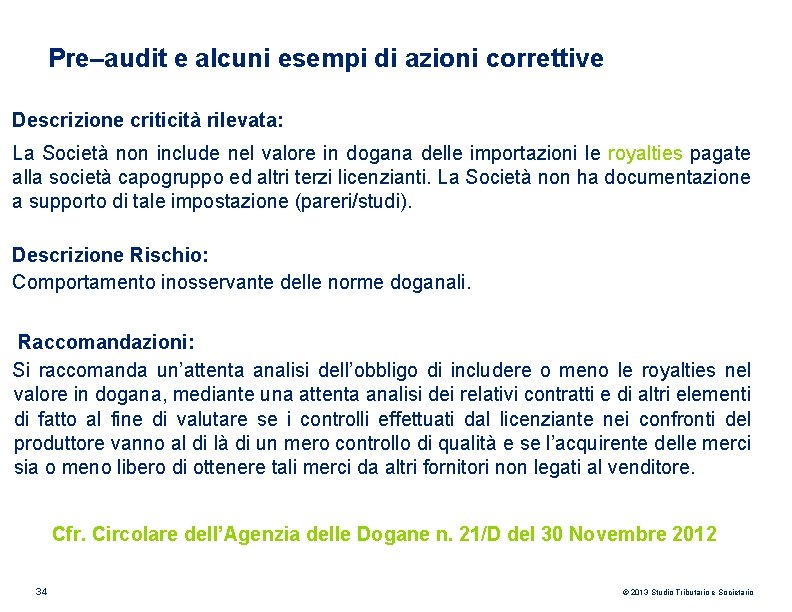 Pre–audit e alcuni esempi di azioni correttive

Descrizione criticità rilevata:

La Società non include nel valore in dogana delle importazioni le royalties pagate alla società capogruppo ed altri terzi licenzianti. La Società non ha documentazione a supporto di tale impostazione (pareri/studi).

Descrizione Rischio:

Comportamento inosservante delle norme doganali.

Raccomandazioni:

Si raccomanda un'attenta analisi dell'obbligo di includere o meno le royalties nel valore in dogana, mediante una attenta analisi dei relativi contratti e di altri elementi di fatto al fine di valutare se i controlli effettuati dal licenziante nei confronti del produttore vanno al di là di un mero controllo di qualità e se l'acquirente delle merci sia o meno libero di ottenere tali merci da altri fornitori non legati al venditore.

Cfr. Circolare dell'Agenzia delle Dogane n. 21/D del 30 Novembre 2012

34

© 2013 Studio Tributario e Societario